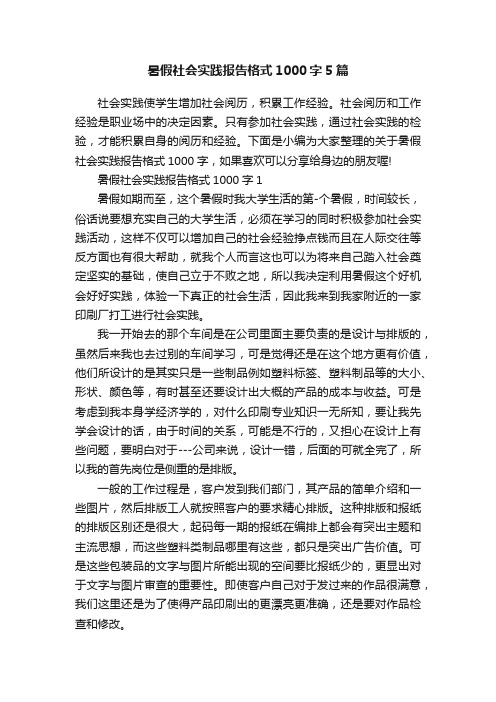 暑假社会实践报告格式1000字5篇

社会实践使学生增加社会阅历，积累工作经验。社会阅历和工作经验是职业场中的决定因素。只有参加社会实践，通过社会实践的检验，才能积累自身的阅历和经验。下面是小编为大家整理的关于暑假社会实践报告格式1000字，如果喜欢可以分享给身边的朋友喔!

暑假社会实践报告格式1000字1

暑假如期而至，这个暑假时我大学生活的第-个暑假，时间较长，俗话说要想充实自己的大学生活，必须在学习的同时积极参加社会实践活动，这样不仅可以增加自己的社会经验挣点钱而且在人际交往等反方面也有很大帮助，就我个人而言这也可以为将来自己踏入社会奠定坚实的基础，使自己立于不败之地，所以我决定利用暑假这个好机会好好实践，体验一下真正的社会生活，因此我来到我家附近的一家印刷厂打工进行社会实践。

我一开始去的那个车间是在公司里面主要负责的是设计与排版的，虽然后来我也去过别的车间学习，可是觉得还是在这个地方更有价值，他们所设计的是其实只是一些制品例如塑料标签、塑料制品等的大小、形状、颜色等，有时甚至还要设计出大概的产品的成本与收益。可是考虑到我本身学经济学的，对什么印刷专业知识一无所知，要让我先学会设计的话，由于时间的关系，可能是不行的，又担心在设计上有些问题，要明白对于---公司来说，设计一错，后面的可就全完了，所以我的首先岗位是侧重的是排版。

一般的工作过程是，客户发到我们部门，其产品的简单介绍和一些图片，然后排版工人就按照客户的要求精心排版。这种排版和报纸的排版区别还是很大，起码每一期的报纸在编排上都会有突出主题和主流思想，而这些塑料类制品哪里有这些，都只是突出广告价值。可是这些包装品的文字与图片所能出现的空间要比报纸少的，更显出对于文字与图片审查的重要性。即使客户自己对于发过来的作品很满意，我们这里还是为了使得产品印刷出的更漂亮更准确，还是要对作品检查和修改。